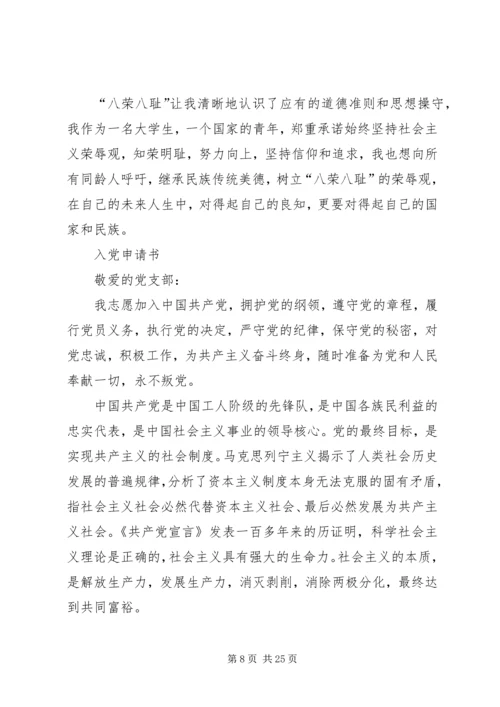 “八荣八耻”让我清晰地认识了应有的道德准则和思想操守，我作为一名大学生，一个国家的青年，郑重承诺始终坚持社会主义荣辱观，知荣明耻，努力向上，坚持信仰和追求，我也想向所有同龄人呼吁，继承民族传统美德，树立“八荣八耻”的荣辱观，在自己的未来人生中，对得起自己的良知，更要对得起自己的国家和民族。

入党申请书

敬爱的党支部：

我志愿加入中国共产党，拥护党的纲领，遵守党的章程，履行党员义务，执行党的决定，严守党的纪律，保守党的秘密，对党忠诚，积极工作，为共产主义奋斗终身，随时准备为党和人民奉献一切，永不叛党。

中国共产党是中国工人阶级的先锋队，是中国各族民利益的忠实代表，是中国社会主义事业的领导核心。党的最终目标，是实现共产主义的社会制度。马克思列宁主义揭示了人类社会历史发展的普遍规律，分析了资本主义制度本身无法克服的固有矛盾，指社会主义社会必然代替资本主义社会、最后必然发展为共产主义社会。《共产党宣言》发表一百多年来的历证明，科学社会主义理论是正确的，社会主义具有强大的生命力。社会主义的本质，是解放生产力，发展生产力，消灭剥削，消除两极分化，最终达到共同富裕。

第 8 页 共 25 页